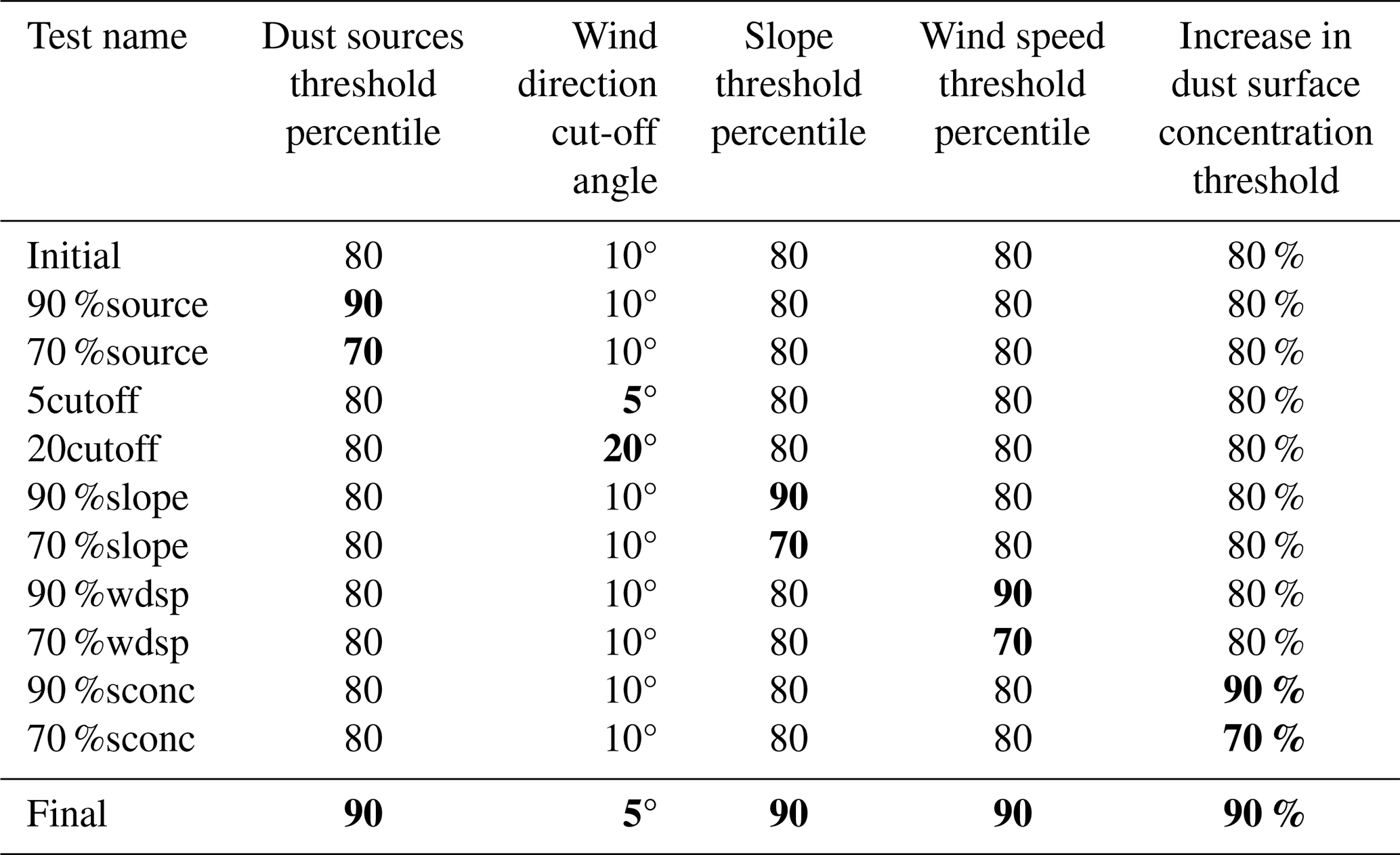 | Test name | Dust sources threshold percentile | Wind direction cut-off angle | Slope threshold percentile | Wind speed threshold percentile | Increase in dust surface concentration threshold |
|---|---|---|---|---|---|
| Initial | 80 | 10° | 80 | 80 | 80 % |
| 90 %source | **90** | 10° | 80 | 80 | 80 % |
| 70 %source | **70** | 10° | 80 | 80 | 80 % |
| 5cutoff | 80 | **5**° | 80 | 80 | 80 % |
| 20cutoff | 80 | **20**° | 80 | 80 | 80 % |
| 90 %slope | 80 | 10° | **90** | 80 | 80 % |
| 70 %slope | 80 | 10° | **70** | 80 | 80 % |
| 90 %wdsp | 80 | 10° | 80 | **90** | 80 % |
| 70 %wdsp | 80 | 10° | 80 | **70** | 80 % |
| 90 %sconc | 80 | 10° | 80 | 80 | **90 %** |
| 70 %sconc | 80 | 10° | 80 | 80 | **70 %** |
| Final | **90** | **5**° | **90** | **90** | **90 %** |